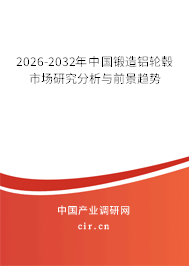 2026-2032年中国锻造铝轮毂市场研究分析与前景趋势

中国产业调研网
cir.cn